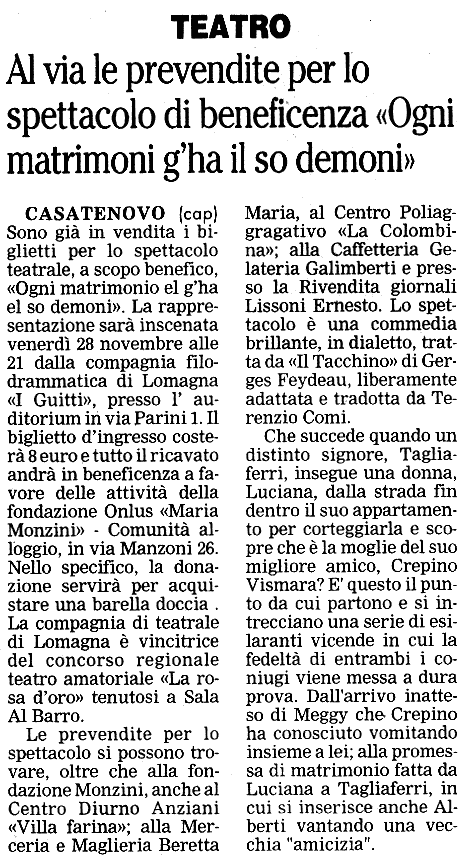 TEATRO

Al via le prevendite per lo spettacolo di beneficenza «Ogni matrimoni g'ha il so demoni»

CASATENOVO (cap) Sono già in vendita i biglietti per lo spettacolo teatrale, a scopo benefico, «Ogni matrimonio el g'ha el so demoni». La rappresentazione sarà inscenata venerdì 28 novembre alle 21 dalla compagnia filodrammatica di Lomagna «I Guitti», presso l' auditorium in via Parini 1. Il biglietto d'ingresso costerà 8 euro e tutto il ricavato andrà in beneficenza a favore delle attività della fondazione Onlus «Maria Monzini» - Comunità alloggio, in via Manzoni 26. Nello specifico, la donazione servirà per acquistare una barella doccia . La compagnia di teatrale di Lomagna è vincitrice del concorso regionale teatro amatoriale «La rosa d'oro» tenutosi a Sala Al Barro.

Le prevendite per lo spettacolo si possono trovare, oltre che alla fondazione Monzini, anche al Centro Diurno Anziani «Villa farina»; alla Merceria e Maglieria Beretta Maria, al Centro Poliaggragativo «La Colombina»; alla Caffetteria Gelateria Galimberti e presso la Rivendita giornali Lissoni Ernesto. Lo spettacolo è una commedia brillante, in dialetto, tratta da «Il Tacchino» di Gerges Feydeau, liberamente adattata e tradotta da Terenzio Comi.

Che succede quando un distinto signore, Tagliaferri, insegue una donna, Luciana, dalla strada fin dentro il suo appartamento per corteggiarla e scopre che è la moglie del suo migliore amico, Crepino Vismara? E' questo il punto da cui partono e si intrecciano una serie di esilaranti vicende in cui la fedeltà di entrambi i coniugi viene messa a dura prova. Dall'arrivo inatteso di Meggy che Crepino ha conosciuto vomitando insieme a lei; alla promessa di matrimonio fatta da Luciana a Tagliaferri, in cui si inserisce anche Alberti vantando una vecchia "amicizia".